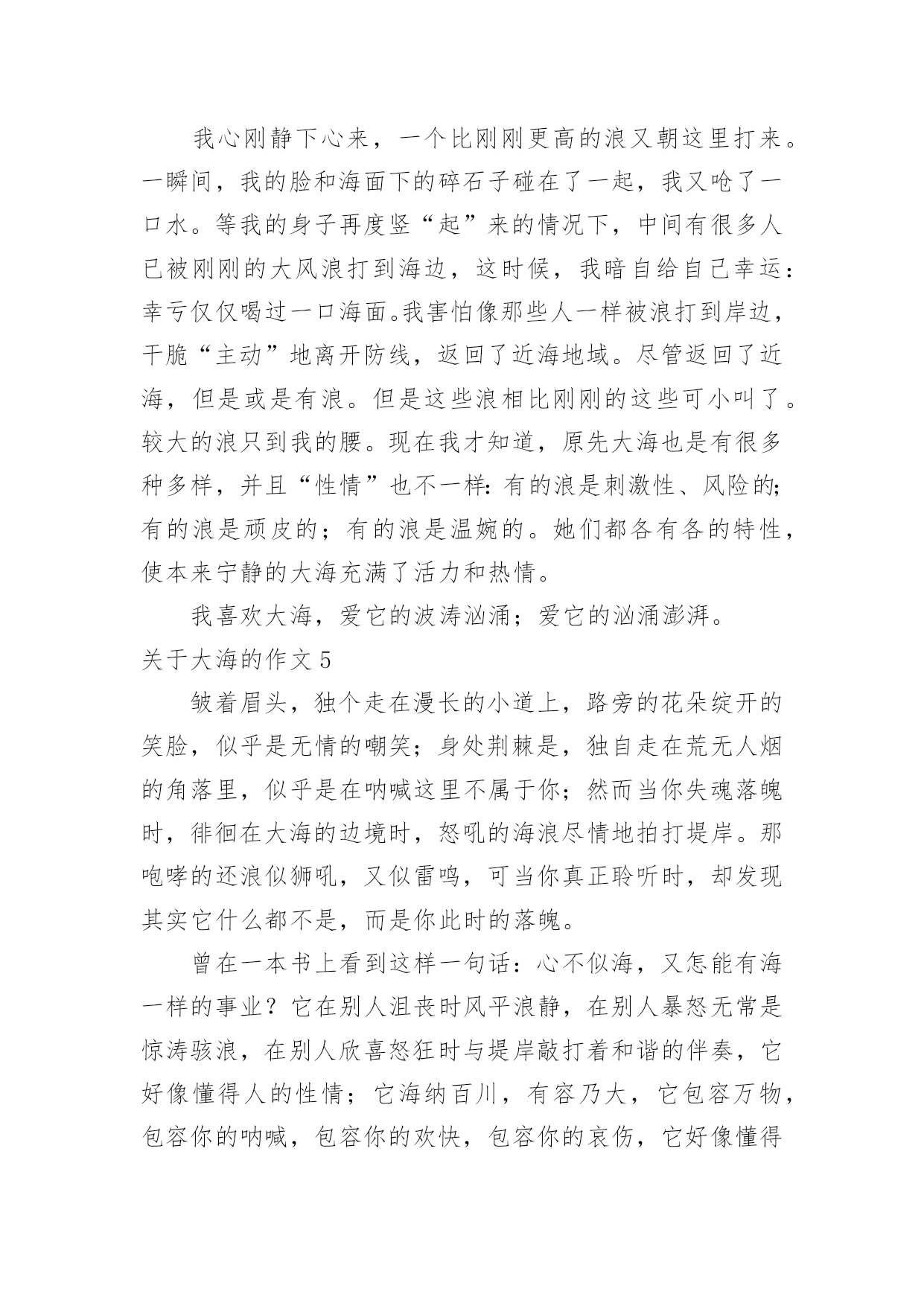 我心刚静下心来，一个比刚刚更高的浪又朝这里打来。一瞬间，我的脸和海面下的碎石子碰在了一起，我又呛了一口水。等我的身子再度竖“起”来的情况下，中间有很多人已被刚刚的大风浪打到海边，这时候，我暗自给自己幸运：幸亏仅仅喝过一口海面。我害怕像那些人一样被浪打到岸边，干脆“主动”地离开防线，返回了近海地域。尽管返回了近海，但是或是有浪。但是这些浪相比刚刚的这些可小叫了。较大的浪只到我的腰。现在我才知道，原先大海也是有很多种多样，并且“性情”也不一样：有的浪是刺激性、风险的；有的浪是顽皮的；有的浪是温婉的。她们都各有各的特性，使本来宁静的大海充满了活力和热情。

我喜欢大海，爱它的波涛汹涌；爱它的汹涌澎湃。

关于大海的作文 5

皱着眉头，独个走在漫长的小道上，路旁的花朵绽开的笑脸，似乎是无情的嘲笑；身处荆棘是，独自走在荒无人烟的角落里，似乎是在呐喊这里不属于你；然而当你失魂落魄时，徘徊在大海的边境时，怒吼的海浪尽情地拍打堤岸。那咆哮的还浪似狮吼，又似雷鸣，可当你真正聆听时，却发现其实它什么都不是，而是你此时的落魄。

曾在一本书上看到这样一句话：心不似海，又怎能有海一样的事业？它在别人沮丧时风平浪静，在别人暴怒无常是惊涛骇浪，在别人欣喜怒狂时与堤岸敲打着和谐的伴奏，它好像懂得人的性情；它海纳百川，有容乃大，它包容万物，包容你的呐喊，包容你的欢快，包容你的哀伤，它好像懂得